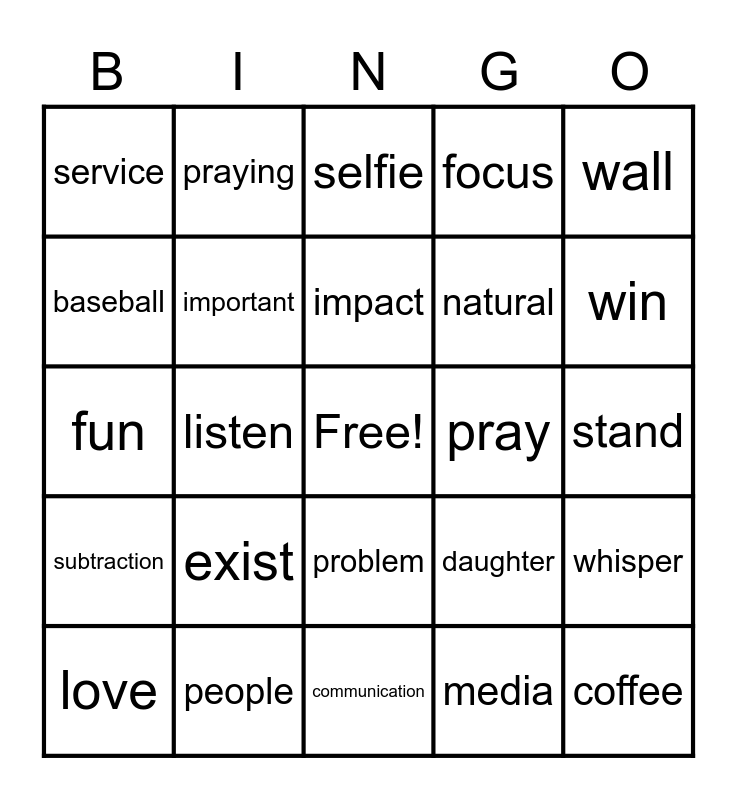 | B | I | N | G | O |
|---|---|---|---|---|
| service | praying | selfie | focus | wall |
| baseball | important | impact | natural | win |
| fun | listen | Free! | pray | stand |
| subtraction | exist | problem | daughter | whisper |
| love | people | communication | media | coffee |